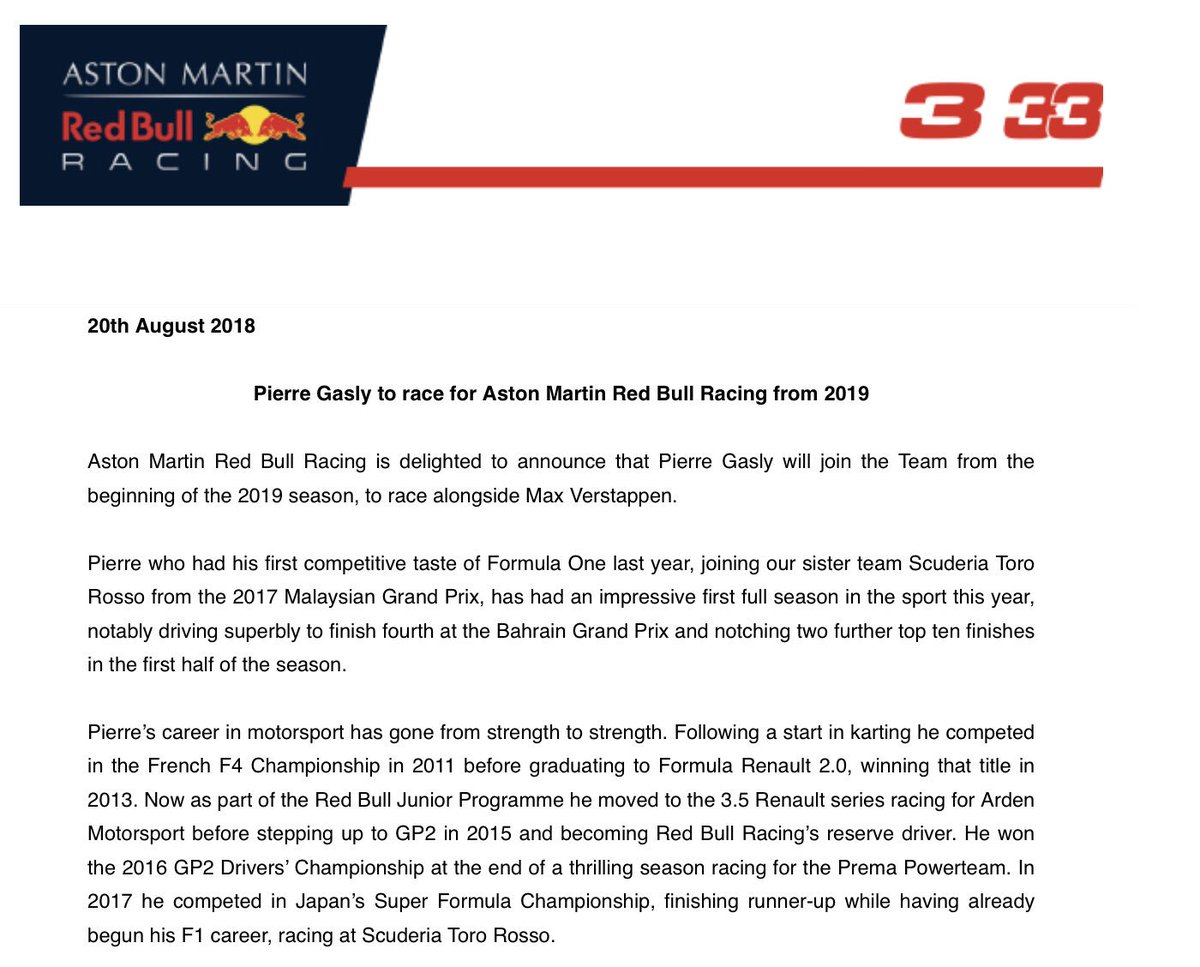 ASTON MARTIN
Red Bull
RACING

3 33

20th August 2018

Pierre Gasly to race for Aston Martin Red Bull Racing from 2019

Aston Martin Red Bull Racing is delighted to announce that Pierre Gasly will join the Team from the beginning of the 2019 season, to race alongside Max Verstappen.

Pierre who had his first competitive taste of Formula One last year, joining our sister team Scuderia Toro Rosso from the 2017 Malaysian Grand Prix, has had an impressive first full season in the sport this year, notably driving superbly to finish fourth at the Bahrain Grand Prix and notching two further top ten finishes in the first half of the season.

Pierre's career in motorsport has gone from strength to strength. Following a start in karting he competed in the French F4 Championship in 2011 before graduating to Formula Renault 2.0, winning that title in 2013. Now as part of the Red Bull Junior Programme he moved to the 3.5 Renault series racing for Arden Motorsport before stepping up to GP2 in 2015 and becoming Red Bull Racing's reserve driver. He won the 2016 GP2 Drivers' Championship at the end of a thrilling season racing for the Prema Powerteam. In 2017 he competed in Japan's Super Formula Championship, finishing runner-up while having already begun his F1 career, racing at Scuderia Toro Rosso.